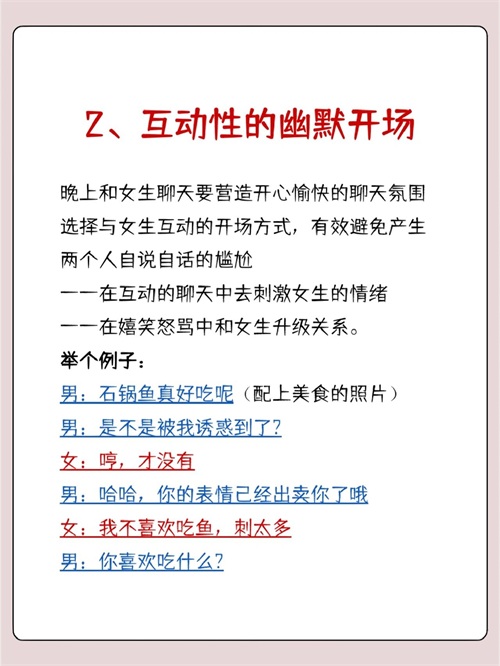 2、互动性的幽默开场

晚上和女生聊天要营造开心愉快的聊天氛围
选择与女生互动的开场方式，有效避免产生两个人自说自话的尴尬
——在互动的聊天中去刺激女生的情绪
——在嬉笑怒骂中和女生升级关系。

举个例子：
男：石锅鱼真好吃呢（配上美食的照片）
男：是不是被我诱惑到了？
女：哼，才没有
男：哈哈，你的表情已经出卖你了哦
女：我不喜欢吃鱼，刺太多
男：你喜欢吃什么？